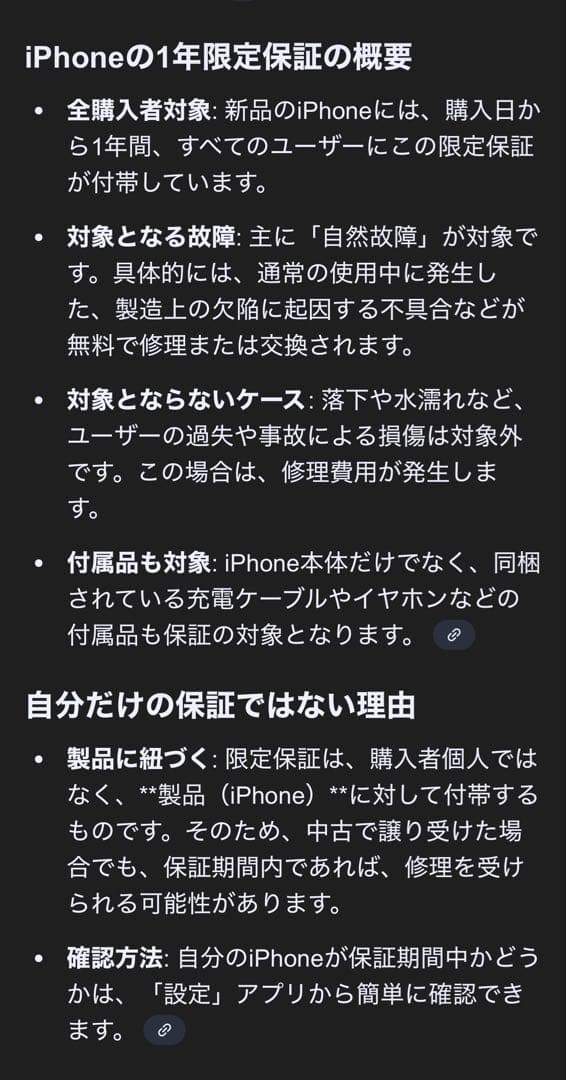 iPhoneの1年限定保証の概要

• 全購入者対象: 新品のiPhoneには、購入日から1年間、すべてのユーザーにこの限定保証が付帯しています。

• 対象となる故障: 主に「自然故障」が対象です。具体的には、通常の使用中に発生した、製造上の欠陥に起因する不具合などが無料で修理または交換されます。

• 対象とならないケース: 落下や水濡れなど、ユーザーの過失や事故による損傷は対象外です。この場合は、修理費用が発生します。

• 付属品も対象: iPhone本体だけでなく、同梱されている充電ケーブルやイヤホンなどの付属品も保証の対象となります。

自分だけの保証ではない理由

• 製品に紐づく: 限定保証は、購入者個人ではなく、**製品（iPhone）**に対して付帯するものです。そのため、中古で譲り受けた場合でも、保証期間内であれば、修理を受けられる可能性があります。

• 確認方法: 自分のiPhoneが保証期間中かどうかは、「設定」アプリから簡単に確認できます。